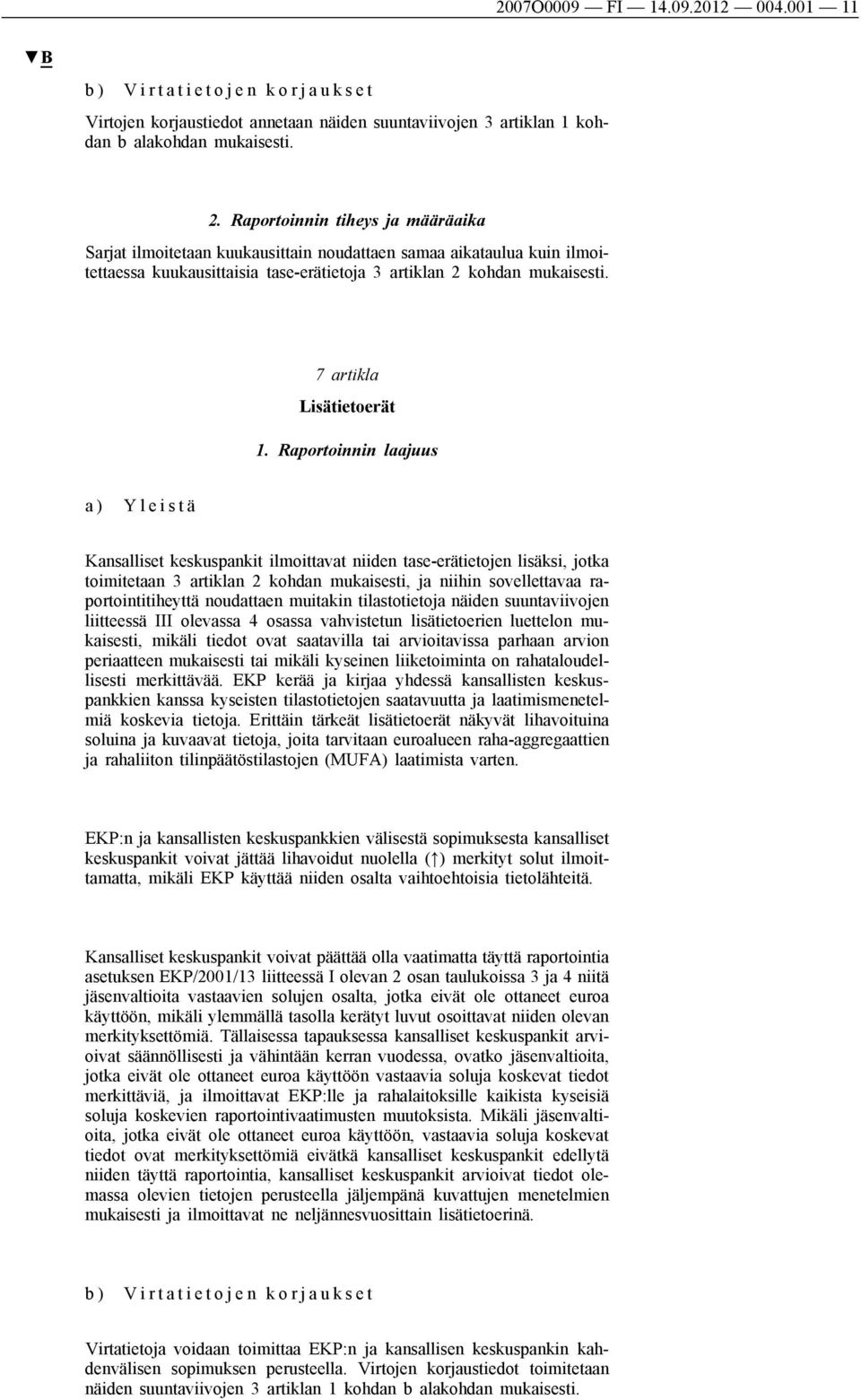 2007O0009 — FI — 14.09.2012 — 004.001 — 11

▼B

b) Virtatietojen korjaukset

Virtojen korjaustiedot annetaan näiden suuntaviivojen 3 artiklan 1 kohdan b alakohdan mukaisesti.

2. Raportoinnin tiheys ja määräaika

Sarjat ilmoitetaan kuukausittain noudattaen samaa aikataulua kuin ilmoitettaessa kuukausittaisia tase-erätietoja 3 artiklan 2 kohdan mukaisesti.

7 artikla

Lisätietoerät

1. Raportoinnin laajuus

a) Yleistä

Kansalliset keskuspankit ilmoittavat niiden tase-erätietojen lisäksi, jotka toimitetaan 3 artiklan 2 kohdan mukaisesti, ja niihin sovellettavaa raportointitiheyttä noudattaen muitakin tilastotietoja näiden suuntaviivojen liitteessä III olevassa 4 osassa vahvistetun lisätietoerien luettelon mukaisesti, mikäli tiedot ovat saatavilla tai arvioitavissa parhaan arvion periaatteen mukaisesti tai mikäli kyseinen liiketoiminta on rahataloudellisesti merkittävää. EKP kerää ja kirjaa yhdessä kansallisten keskuspankkien kanssa kyseisten tilastotietojen saatavuutta ja laatimismenetelmiä koskevia tietoja. Erittäin tärkeät lisätietoerät näkyvät lihavoituina soluina ja kuvaavat tietoja, joita tarvitaan euroalueen raha-aggregaattien ja rahaliiton tilinpäätöstilastojen (MUFA) laatimista varten.

EKP:n ja kansallisten keskuspankkien välisestä sopimuksesta kansalliset keskuspankit voivat jättää lihavoidut nuolella (↑) merkityt solut ilmoittamatta, mikäli EKP käyttää niiden osalta vaihtoehtoisia tietolähteitä.

Kansalliset keskuspankit voivat päättää olla vaatimatta täyttä raportointia asetuksen EKP/2001/13 liitteessä I olevan 2 osan taulukoissa 3 ja 4 niitä jäsenvaltioita vastaavien solujen osalta, jotka eivät ole ottaneet euroa käyttöön, mikäli ylemmällä tasolla kerätyt luvut osoittavat niiden olevan merkityksettömiä. Tällaisessa tapauksessa kansalliset keskuspankit arvioivat säännöllisesti ja vähintään kerran vuodessa, ovatko jäsenvaltioita, jotka eivät ole ottaneet euroa käyttöön vastaavia soluja koskevat tiedot merkittäviä, ja ilmoittavat EKP:lle ja rahalaitoksille kaikista kyseisiä soluja koskevien raportointivaatimusten muutoksista. Mikäli jäsenvaltioita, jotka eivät ole ottaneet euroa käyttöön, vastaavia soluja koskevat tiedot ovat merkityksettömiä eivätkä kansalliset keskuspankit edellytä niiden täyttä raportointia, kansalliset keskuspankit arvioivat tiedot olemassa olevien tietojen perusteella jäljempänä kuvattujen menetelmien mukaisesti ja ilmoittavat ne neljännesvuosittain lisätietoerinä.

b) Virtatietojen korjaukset

Virtatietoja voidaan toimittaa EKP:n ja kansallisen keskuspankin kahdenvälisen sopimuksen perusteella. Virtojen korjaustiedot toimitetaan näiden suuntaviivojen 3 artiklan 1 kohdan b alakohdan mukaisesti.